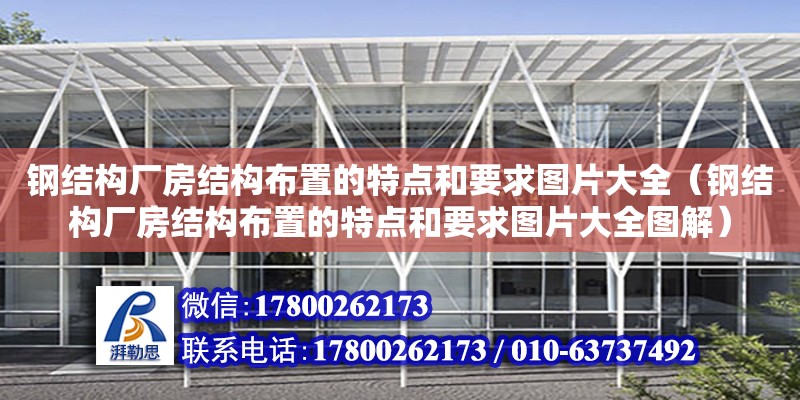 钢结构厂房结构布置的特点和要求图片大全（钢结构厂房结构布置的特点和要求图片大全图解）

湃勒思

微信：17800262173

联系电话：17800262173 / 010-63737492